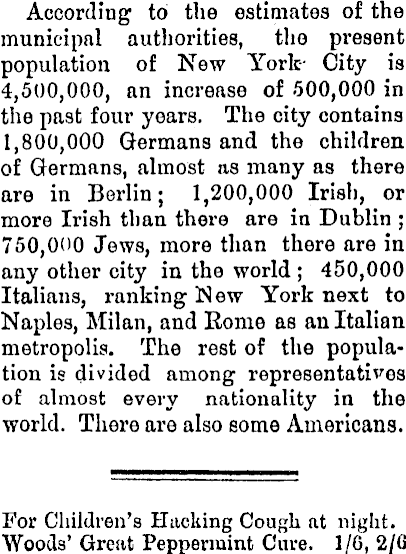 According to the estimates of the municipal authorities, the present population of New York City is 4,500,000, an increase of 500,000 in the past four years. The city contains 1,800,000 Germans and the children of Germans, almost as many as there are in Berlin; 1,200,000 Irish, or more Irish than there are in Dublin; 750,000 Jews, more than there are in any other city in the world; 450,000 Italians, ranking New York next to Naples, Milan, and Rome as an Italian metropolis. The rest of the population is divided among representatives of almost every nationality in the world. There are also some Americans.

For Children's Hacking Cough at night. Woods' Great Peppermint Cure. 1/6, 2/6